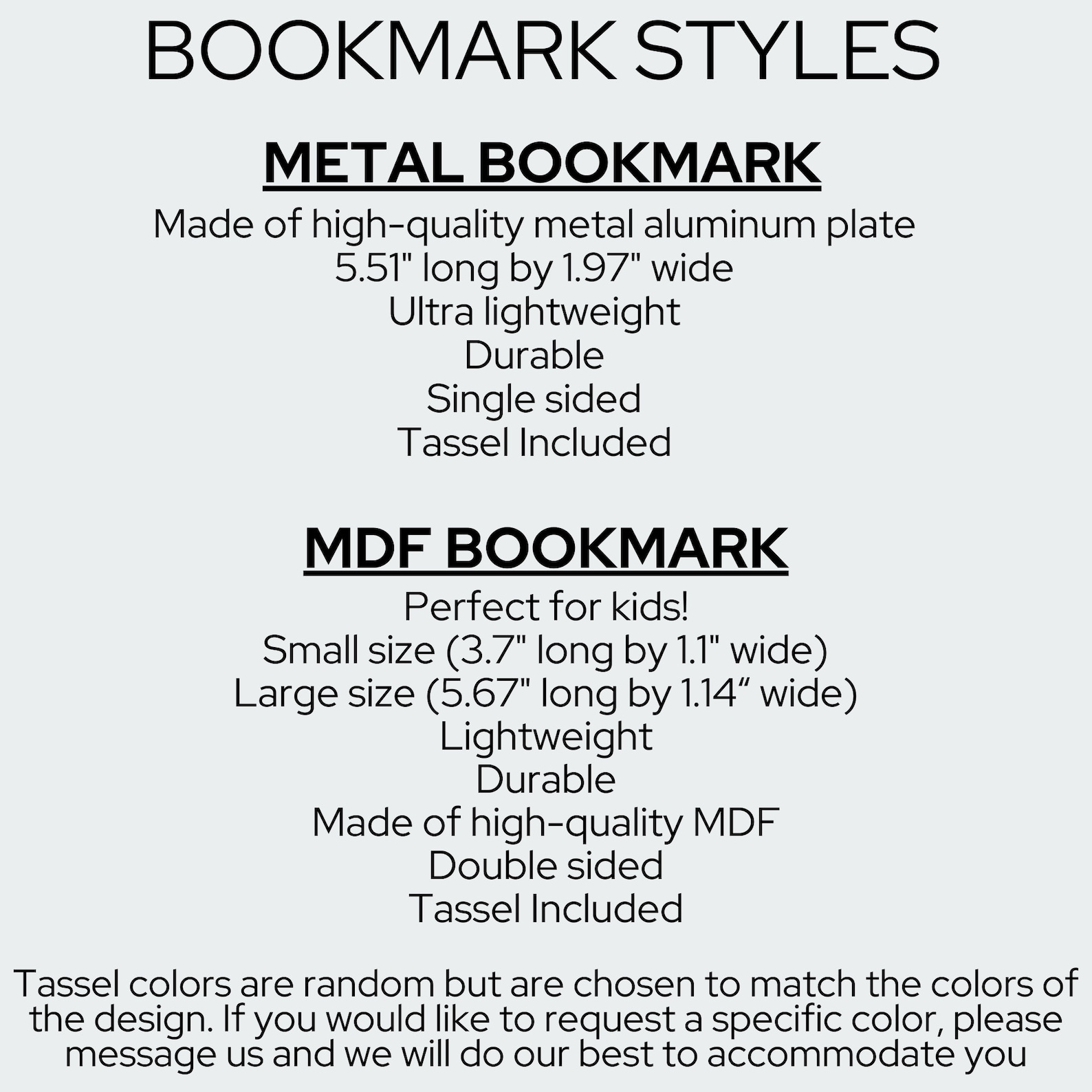 BOOKMARK STYLES

METAL BOOKMARK

Made of high-quality metal aluminum plate
5.51" long by 1.97" wide
Ultra lightweight
Durable
Single sided
Tassel Included

MDF BOOKMARK

Perfect for kids!
Small size (3.7" long by 1.1" wide)
Large size (5.67" long by 1.14" wide)
Lightweight
Durable
Made of high-quality MDF
Double sided
Tassel Included

Tassel colors are random but are chosen to match the colors of the design. If you would like to request a specific color, please message us and we will do our best to accommodate you